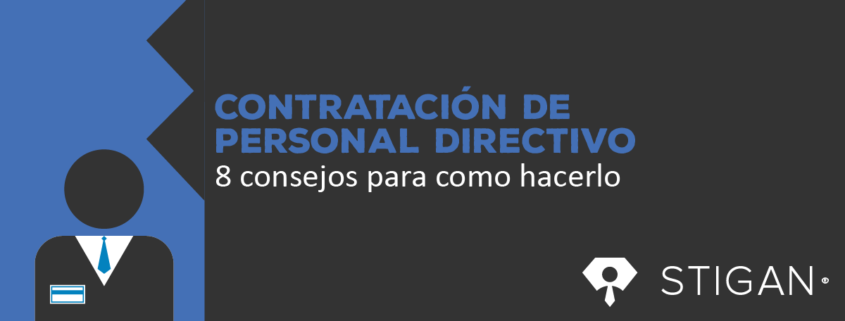 CONTRATACIÓN DE PERSONAL DIRECTIVO
8 consejos para como hacerlo

STIGAN